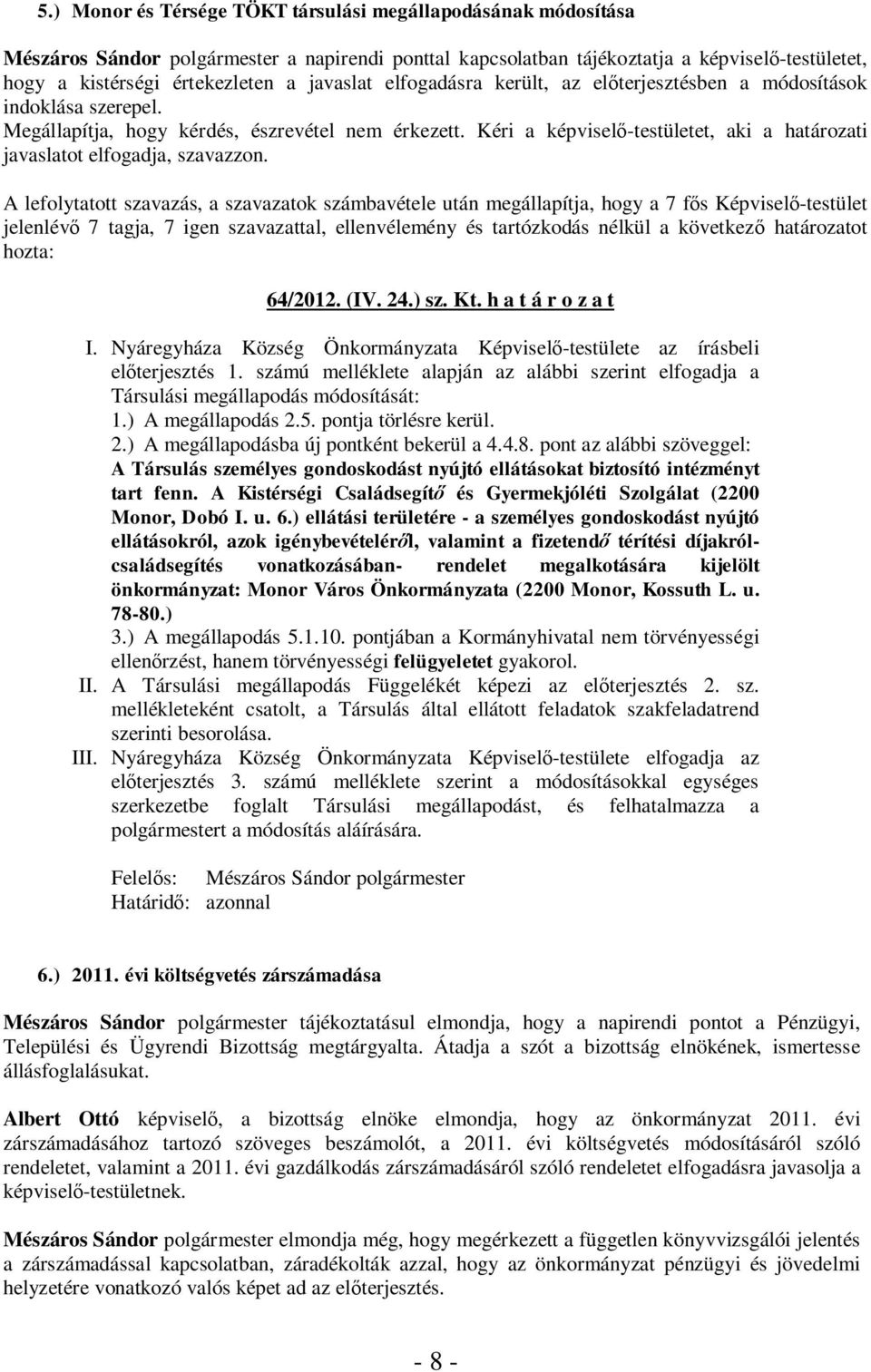 5.) Monor és Térsége TÖKT társulási megállapodásának módosítása

Mészáros Sándor polgármester a napirendi ponttal kapcsolatban tájékoztatja a képviselő-testületet, hogy a kistérségi értekezleten a javaslat elfogadásra került, az előterjesztésben a módosítások indoklása szerepel.
Megállapítja, hogy kérdés, észrevétel nem érkezett. Kéri a képviselő-testületet, aki a határozati javaslatot elfogadja, szavazzon.

A lefolytatott szavazás, a szavazatok számbavétele után megállapítja, hogy a 7 fős Képviselő-testület jelenlévő 7 tagja, 7 igen szavazattal, ellenvélemény és tartózkodás nélkül a következő határozatot hozta:

64/2012. (IV. 24.) sz. Kt. h a t á r o z a t

I. Nyáregyháza Község Önkormányzata Képviselő-testülete az írásbeli előterjesztés 1. számú melléklete alapján az alábbi szerint elfogadja a Társulási megállapodás módosítását:
1.) A megállapodás 2.5. pontja törlésre kerül.
2.) A megállapodásba új pontként bekerül a 4.4.8. pont az alábbi szöveggel:
A Társulás személyes gondoskodást nyújtó ellátásokat biztosító intézményt tart fenn. A Kistérségi Családsegítő és Gyermekjóléti Szolgálat (2200 Monor, Dobó I. u. 6.) ellátási területére - a személyes gondoskodást nyújtó ellátásokról, azok igénybevételéről, valamint a fizetendő térítési díjakról-családsegítés vonatkozásában- rendelet megalkotására kijelölt önkormányzat: Monor Város Önkormányzata (2200 Monor, Kossuth L. u. 78-80.)
3.) A megállapodás 5.1.10. pontjában a Kormányhivatal nem törvényességi ellenőrzést, hanem törvényességi felügyeletet gyakorol.
II. A Társulási megállapodás Függelékét képezi az előterjesztés 2. sz. mellékleteként csatolt, a Társulás által ellátott feladatok szakfeladatrend szerinti besorolása.
III. Nyáregyháza Község Önkormányzata Képviselő-testülete elfogadja az előterjesztés 3. számú melléklete szerint a módosításokkal egységes szerkezetbe foglalt Társulási megállapodást, és felhatalmazza a polgármestert a módosítás aláírására.

Felelős: Mészáros Sándor polgármester
Határidő: azonnal

6.) 2011. évi költségvetés zárszámadása

Mészáros Sándor polgármester tájékoztatásul elmondja, hogy a napirendi pontot a Pénzügyi, Települési és Ügyrendi Bizottság megtárgyalta. Átadja a szót a bizottság elnökének, ismertesse állásfoglalásukat.

Albert Ottó képviselő, a bizottság elnöke elmondja, hogy az önkormányzat 2011. évi zárszámadásához tartozó szöveges beszámolót, a 2011. évi költségvetés módosításáról szóló rendeletet, valamint a 2011. évi gazdálkodás zárszámadásáról szóló rendeletet elfogadásra javasolja a képviselő-testületnek.

Mészáros Sándor polgármester elmondja még, hogy megérkezett a független könyvvizsgálói jelentés a zárszámadással kapcsolatban, záradékolták azzal, hogy az önkormányzat pénzügyi és jövedelmi helyzetére vonatkozó valós képet ad az előterjesztés.

- 8 -